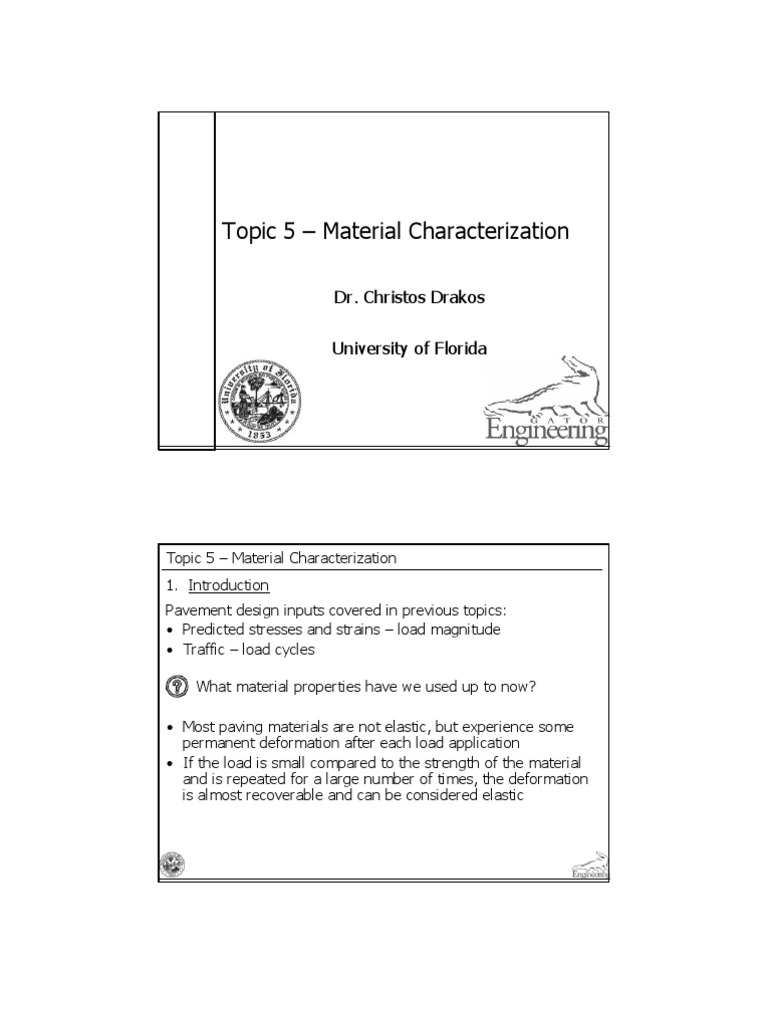 Topic 5 – Material Characterization

Dr. Christos Drakos

University of Florida

University of Florida

1853

GATOR

Engineering

Topic 5 – Material Characterization

1. Introduction

Pavement design inputs covered in previous topics:
• Predicted stresses and strains – load magnitude
• Traffic – load cycles

What material properties have we used up to now?

• Most paving materials are not elastic, but experience some permanent deformation after each load application
• If the load is small compared to the strength of the material and is repeated for a large number of times, the deformation is almost recoverable and can be considered elastic

Engineering